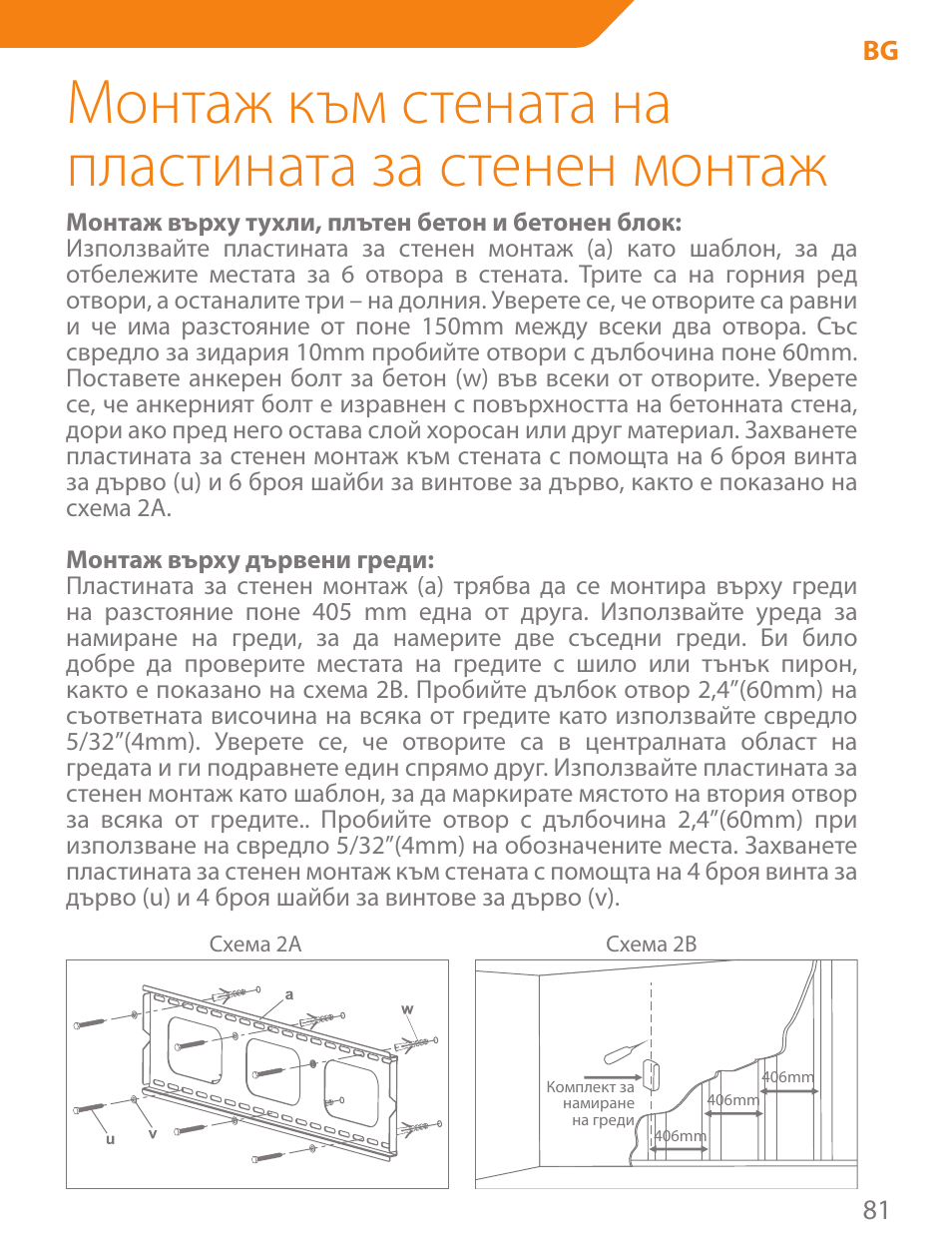 BG

Монтаж към стената на пластината за стенен монтаж

**Монтаж върху тухли, плътен бетон и бетонен блок:**
Използвайте пластината за стенен монтаж (a) като шаблон, за да отбележите местата за 6 отвора в стената. Трите са на горния ред отвори, а останалите три – на долния. Уверете се, че отворите са равни и че има разстояние от поне 150mm между всеки два отвора. Със свредло за зидария 10mm пробийте отвори с дълбочина поне 60mm. Поставете анкерен болт за бетон (w) във всеки от отворите. Уверете се, че анкерният болт е изравнен с повърхността на бетонната стена, дори ако пред него остава слой хоросан или друг материал. Захванете пластината за стенен монтаж към стената с помощта на 6 броя винта за дърво (u) и 6 броя шайби за винтове за дърво, както е показано на схема 2A.

**Монтаж върху дървени греди:**
Пластината за стенен монтаж (a) трябва да се монтира върху греди на разстояние поне 405 mm една от друга. Използвайте уреда за намиране на греди, за да намерите две съседни греди. Би било добре да проверите местата на гредите с шило или тънък пирон, както е показано на схема 2B. Пробийте дълбок отвор 2,4”(60mm) на съответната височина на всяка от гредите като използвайте свредло 5/32”(4mm). Уверете се, че отворите са в централната област на гредата и ги подравнете един спрямо друг. Използвайте пластината за стенен монтаж като шаблон, за да маркирате мястото на втория отвор за всяка от гредите.. Пробийте отвор с дълбочина 2,4”(60mm) при използване на свредло 5/32”(4mm) на обозначените места. Захванете пластината за стенен монтаж към стената с помощта на 4 броя винта за дърво (u) и 4 броя шайби за винтове за дърво (v).

Схема 2A

a
w
u
v

Схема 2B

Комплект за намиране на греди
406mm
406mm
406mm

81